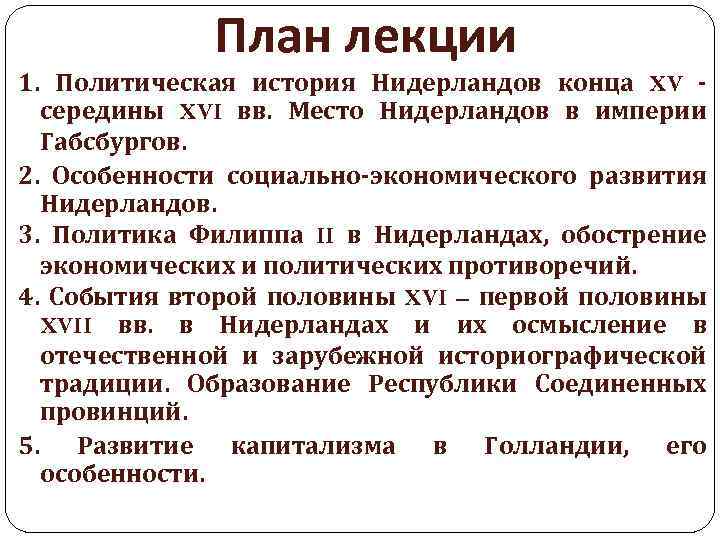 План лекции

1. Политическая история Нидерландов конца XV - середины XVI вв. Место Нидерландов в империи Габсбургов.

2. Особенности социально-экономического развития Нидерландов.

3. Политика Филиппа II в Нидерландах, обострение экономических и политических противоречий.

4. События второй половины XVI – первой половины XVII вв. в Нидерландах и их осмысление в отечественной и зарубежной историографической традиции. Образование Республики Соединенных провинций.

5. Развитие капитализма в Голландии, его особенности.